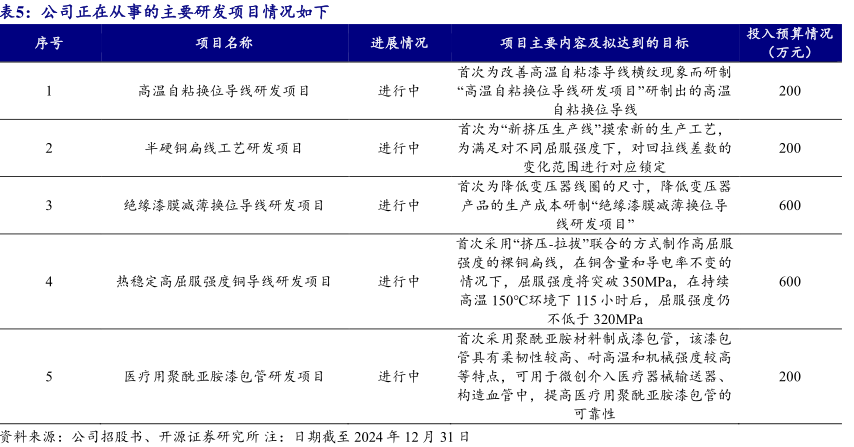 表5：公司正在从事的主要研发项目情况如下

| 序号 | 项目名称 | 进展情况 | 项目主要内容及拟达到的目标 | 投入预算情况（万元） |
|---|---|---|---|---|
| 1 | 高温自粘换位导线研发项目 | 进行中 | 首次为改善高温自粘漆导线横纹现象而研制“高温自粘换位导线研发项目”研制出的高温自粘换位导线 | 200 |
| 2 | 半硬铜扁线工艺研发项目 | 进行中 | 首次为“新挤压生产线”摸索新的生产工艺，为满足对不同屈服强度下，对回拉线差数的变化范围进行对应锁定 | 200 |
| 3 | 绝缘漆膜减薄换位导线研发项目 | 进行中 | 首次为降低变压器线圈的尺寸，降低变压器产品的生产成本研制“绝缘漆膜减薄换位导线研发项目” | 600 |
| 4 | 热稳定高屈服强度铜导线研发项目 | 进行中 | 首次采用“挤压-拉拔”联合的方式制作高屈服强度的裸铜扁线，在铜含量和导电率不变的情况下，屈服强度将突破 350MPa，在持续高温 150℃环境下 115 小时后，屈服强度仍不低于 320MPa | 600 |
| 5 | 医疗用聚酰亚胺漆包管研发项目 | 进行中 | 首次采用聚酰亚胺材料制成漆包管，该漆包管具有柔韧性较高、耐高温和机械强度较高等特点，可用于微创介入医疗器械输送器、构造血管中，提高医疗用聚酰亚胺漆包管的可靠性 | 200 |

资料来源：公司招股书、开源证券研究所 注：日期截至 2024 年 12 月 31 日